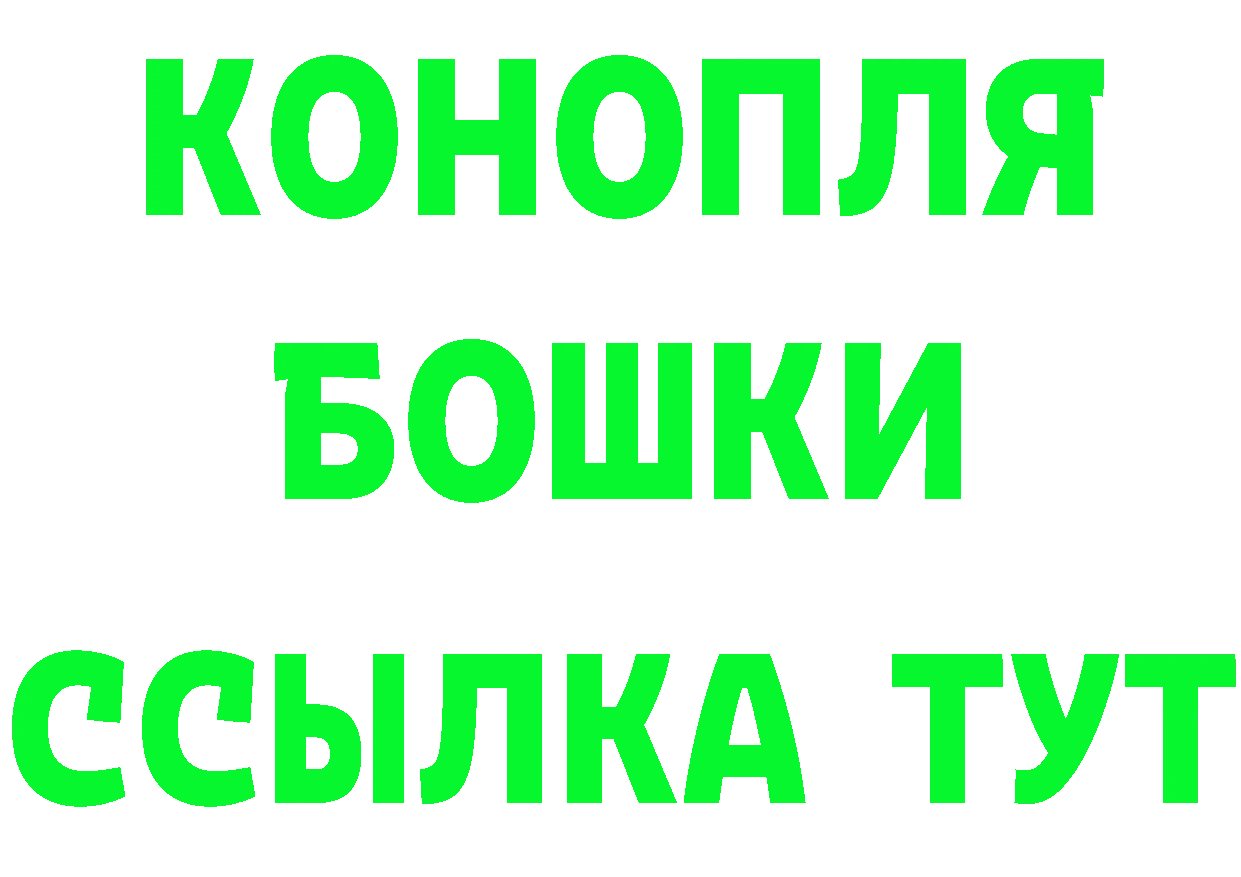 КОНОПЛЯ
БОШКИ
ССЫЛКА ТУТ